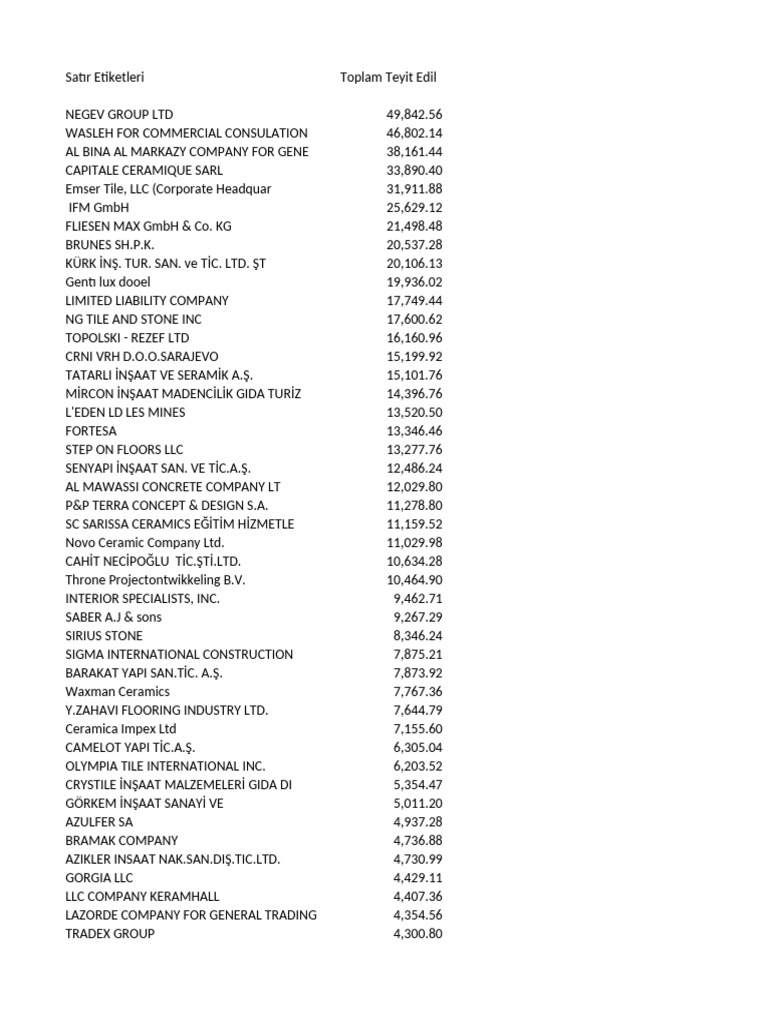 | Satır Etiketleri | Toplam Teyit Edil |
|---|---|
| NEGEV GROUP LTD | 49,842.56 |
| WASLEH FOR COMMERCIAL CONSULATION | 46,802.14 |
| AL BINA AL MARKAZY COMPANY FOR GENE | 38,161.44 |
| CAPITALE CERAMIQUE SARL | 33,890.40 |
| Emser Tile, LLC (Corporate Headquar | 31,911.88 |
| IFM GmbH | 25,629.12 |
| FLIESEN MAX GmbH & Co. KG | 21,498.48 |
| BRUNES SH.P.K. | 20,537.28 |
| KÜRK İNŞ. TUR. SAN. ve TİC. LTD. ŞT | 20,106.13 |
| Gentı lux dooel | 19,936.02 |
| LIMITED LIABILITY COMPANY | 17,749.44 |
| NG TILE AND STONE INC | 17,600.62 |
| TOPOLSKI - REZEF LTD | 16,160.96 |
| CRNI VRH D.O.O.SARAJEVO | 15,199.92 |
| TATARLI İNŞAAT VE SERAMİK A.Ş. | 15,101.76 |
| MİRCON İNŞAAT MADENCİLİK GIDA TURİZ | 14,396.76 |
| L'EDEN LD LES MINES | 13,520.50 |
| FORTESA | 13,346.46 |
| STEP ON FLOORS LLC | 13,277.76 |
| SENYAPI İNŞAAT SAN. VE TİC.A.Ş. | 12,486.24 |
| AL MAWASSI CONCRETE COMPANY LT | 12,029.80 |
| P&P TERRA CONCEPT & DESIGN S.A. | 11,278.80 |
| SC SARISSA CERAMICS EĞİTİM HİZMETLE | 11,159.52 |
| Novo Ceramic Company Ltd. | 11,029.98 |
| CAHİT NECİPOĞLU TİC.ŞTİ.LTD. | 10,634.28 |
| Throne Projectontwikkeling B.V. | 10,464.90 |
| INTERIOR SPECIALISTS, INC. | 9,462.71 |
| SABER A.J & sons | 9,267.29 |
| SIRIUS STONE | 8,346.24 |
| SIGMA INTERNATIONAL CONSTRUCTION | 7,875.21 |
| BARAKAT YAPI SAN.TİC. A.Ş. | 7,873.92 |
| Waxman Ceramics | 7,767.36 |
| Y.ZAHAVI FLOORING INDUSTRY LTD. | 7,644.79 |
| Ceramica Impex Ltd | 7,155.60 |
| CAMELOT YAPI TİC.A.Ş. | 6,305.04 |
| OLYMPIA TILE INTERNATIONAL INC. | 6,203.52 |
| CRYSTILE İNŞAAT MALZEMELERİ GIDA DI | 5,354.47 |
| GÖRKEM İNŞAAT SANAYİ VE | 5,011.20 |
| AZULFER SA | 4,937.28 |
| BRAMAK COMPANY | 4,736.88 |
| AZIKLER INSAAT NAK.SAN.DIŞ.TIC.LTD. | 4,730.99 |
| GORGIA LLC | 4,429.11 |
| LLC COMPANY KERAMHALL | 4,407.36 |
| LAZORDE COMPANY FOR GENERAL TRADING | 4,354.56 |
| TRADEX GROUP | 4,300.80 |